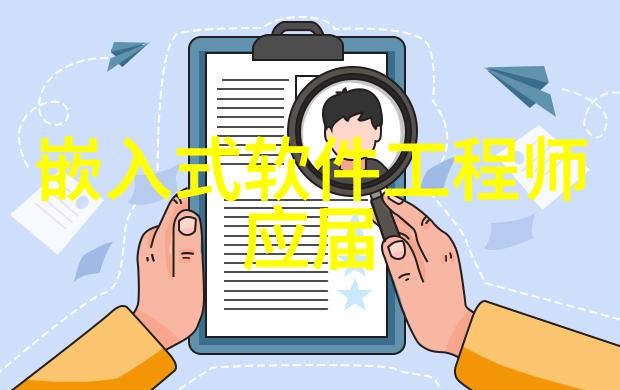 嵌入式软件工程师应届